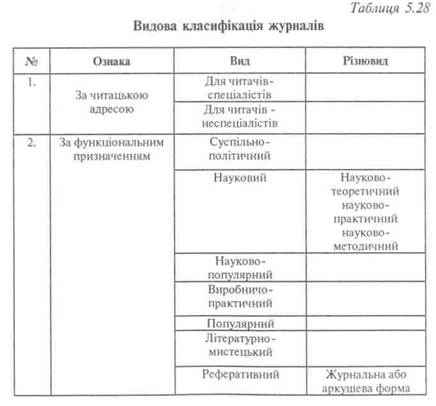 Таблиця 5.28

Видова класифікація журналів

| № | Ознака | Вид | Різновид |
|---|---|---|---|
| 1. | За читацькою адресою | Для читачів-спеціалістів | |
| | | Для читачів - неспеціалістів | |
| 2. | За функціональним призначенням | Суспільно-політичний | |
| | | Науковий | Науково-теоретичний науково-практичний науково-методичний |
| | | Науково-популярний | |
| | | Виробничо-практичний | |
| | | Популярний | |
| | | Літературно-мистецький | |
| | | Реферативний | Журнальна або аркушева форма |